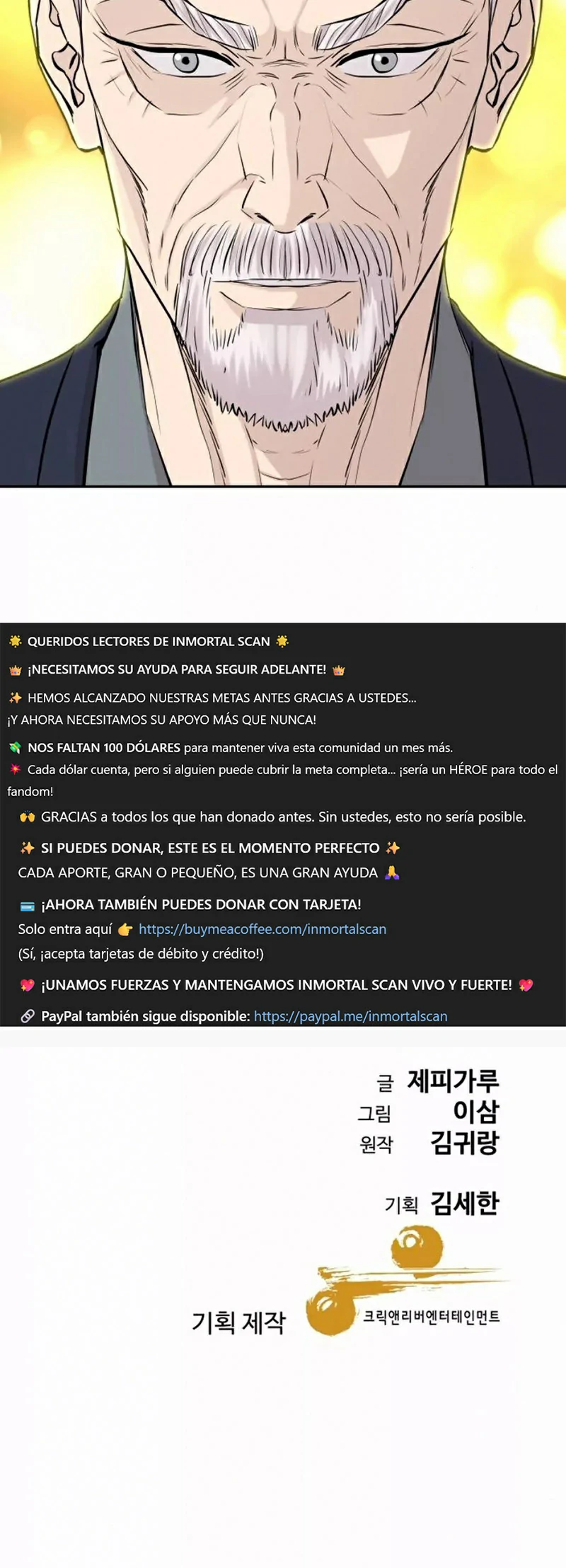 🌟 QUERIDOS LECTORES DE INMORTAL SCAN 🌟

👑 ¡NECESITAMOS SU AYUDA PARA SEGUIR ADELANTE! 👑

✨ HEMOS ALCANZADO NUESTRAS METAS ANTES GRACIAS A USTEDES... ¡Y AHORA NECESITAMOS SU APOYO MÁS QUE NUNCA!

💸 NOS FALTAN 100 DÓLARES para mantener viva esta comunidad un mes más.
💥 Cada dólar cuenta, pero si alguien puede cubrir la meta completa... ¡sería un HÉROE para todo el fandom!

🙌 GRACIAS a todos los que han donado antes. Sin ustedes, esto no sería posible.

✨ SI PUEDES DONAR, ESTE ES EL MOMENTO PERFECTO ✨
CADA APORTE, GRAN O PEQUEÑO, ES UNA GRAN AYUDA 🙏

💳 ¡AHORA TAMBIÉN PUEDES DONAR CON TARJETA!
Solo entra aquí 👉 https://buymeacoffee.com/inmortalscan
(Sí, ¡acepta tarjetas de débito y crédito!)

💖 ¡UNAMOS FUERZAS Y MANTENGAMOS INMORTAL SCAN VIVO Y FUERTE! 💖

🔗 PayPal también sigue disponible: https://paypal.me/inmortalscan

글 제피가루
그림 이삼
원작 김귀랑

기획 김세한

기획 제작 크릭앤리버엔터테인먼트